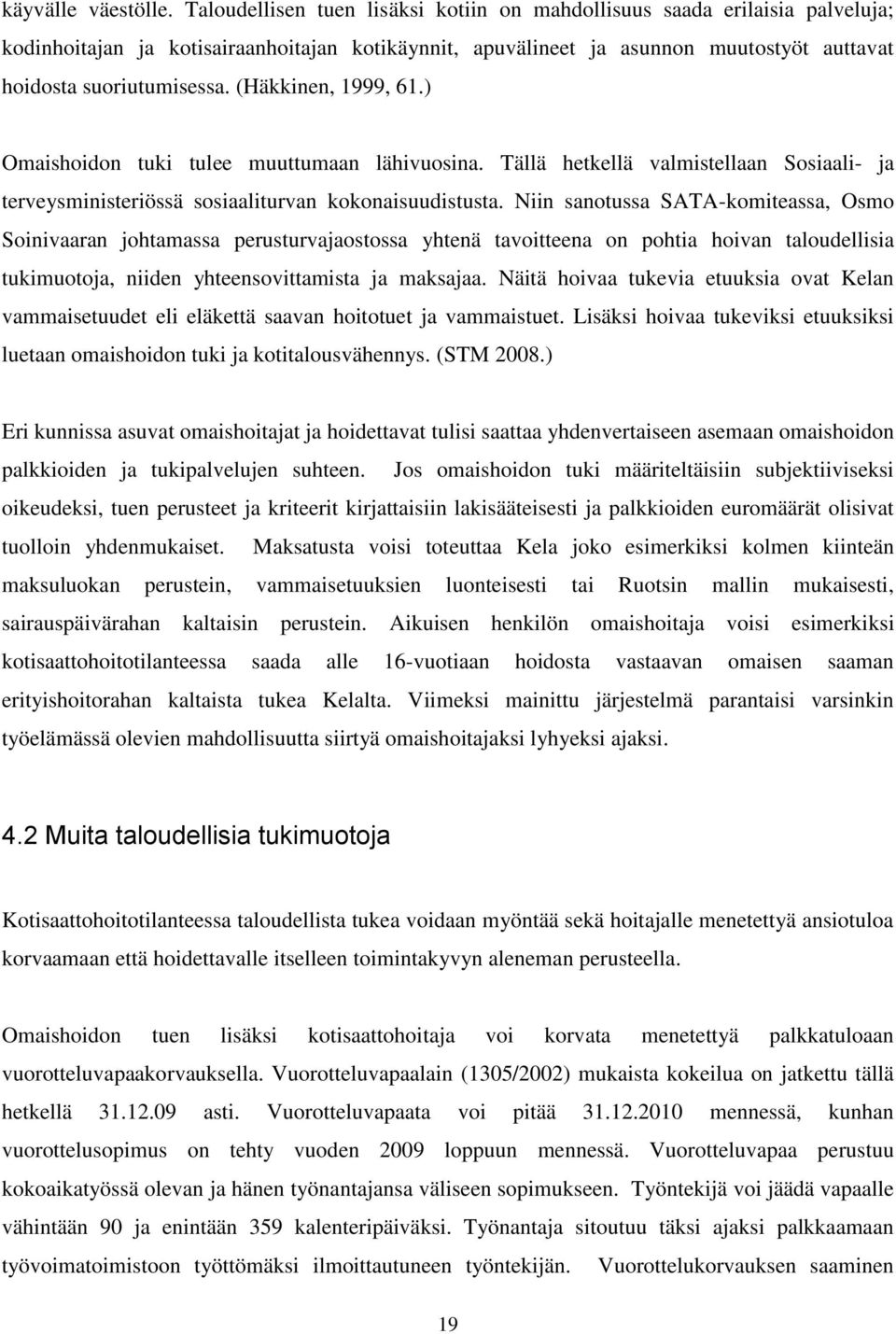 käyvälle väestölle. Taloudellisen tuen lisäksi kotiin on mahdollisuus saada erilaisia palveluja; kodinhoitajan ja kotisairaanhoitajan kotikäynnit, apuvälineet ja asunnon muutostyöt auttavat hoidosta suoriutumisessa. (Häkkinen, 1999, 61.)

Omaishoidon tuki tulee muuttumaan lähivuosina. Tällä hetkellä valmistellaan Sosiaali- ja terveysministeriössä sosiaaliturvan kokonaisuudistusta. Niin sanotussa SATA-komiteassa, Osmo Soinivaaran johtamassa perusturvajaostossa yhtenä tavoitteena on pohtia hoivan taloudellisia tukimuotoja, niiden yhteensovittamista ja maksajaa. Näitä hoivaa tukevia etuuksia ovat Kelan vammaisetuudet eli eläkettä saavan hoitotuet ja vammaistuet. Lisäksi hoivaa tukeviksi etuuksiksi luetaan omaishoidon tuki ja kotitalousvähennys. (STM 2008.)

Eri kunnissa asuvat omaishoitajat ja hoidettavat tulisi saattaa yhdenvertaiseen asemaan omaishoidon palkkioiden ja tukipalvelujen suhteen. Jos omaishoidon tuki määriteltäisiin subjektiiviseksi oikeudeksi, tuen perusteet ja kriteerit kirjattaisiin lakisääteisesti ja palkkioiden euromäärät olisivat tuolloin yhdenmukaiset. Maksatusta voisi toteuttaa Kela joko esimerkiksi kolmen kiinteän maksuluokan perustein, vammaisetuuksien luonteisesti tai Ruotsin mallin mukaisesti, sairauspäivärahan kaltaisin perustein. Aikuisen henkilön omaishoitaja voisi esimerkiksi kotisaattohoitotilanteessa saada alle 16-vuotiaan hoidosta vastaavan omaisen saaman erityishoitorahan kaltaista tukea Kelalta. Viimeksi mainittu järjestelmä parantaisi varsinkin työelämässä olevien mahdollisuutta siirtyä omaishoitajaksi lyhyeksi ajaksi.

4.2 Muita taloudellisia tukimuotoja

Kotisaattohoitotilanteessa taloudellista tukea voidaan myöntää sekä hoitajalle menetettyä ansiotuloa korvaamaan että hoidettavalle itselleen toimintakyvyn aleneman perusteella.

Omaishoidon tuen lisäksi kotisaattohoitaja voi korvata menetettyä palkkatuloaan vuorotteluvapaakorvauksella. Vuorotteluvapaalain (1305/2002) mukaista kokeilua on jatkettu tällä hetkellä 31.12.09 asti. Vuorotteluvapaata voi pitää 31.12.2010 mennessä, kunhan vuorottelusopimus on tehty vuoden 2009 loppuun mennessä. Vuorotteluvapaa perustuu kokoaikatyössä olevan ja hänen työnantajansa väliseen sopimukseen. Työntekijä voi jäädä vapaalle vähintään 90 ja enintään 359 kalenteripäiväksi. Työnantaja sitoutuu täksi ajaksi palkkaamaan työvoimatoimistoon työttömäksi ilmoittautuneen työntekijän. Vuorottelukorvauksen saaminen

19